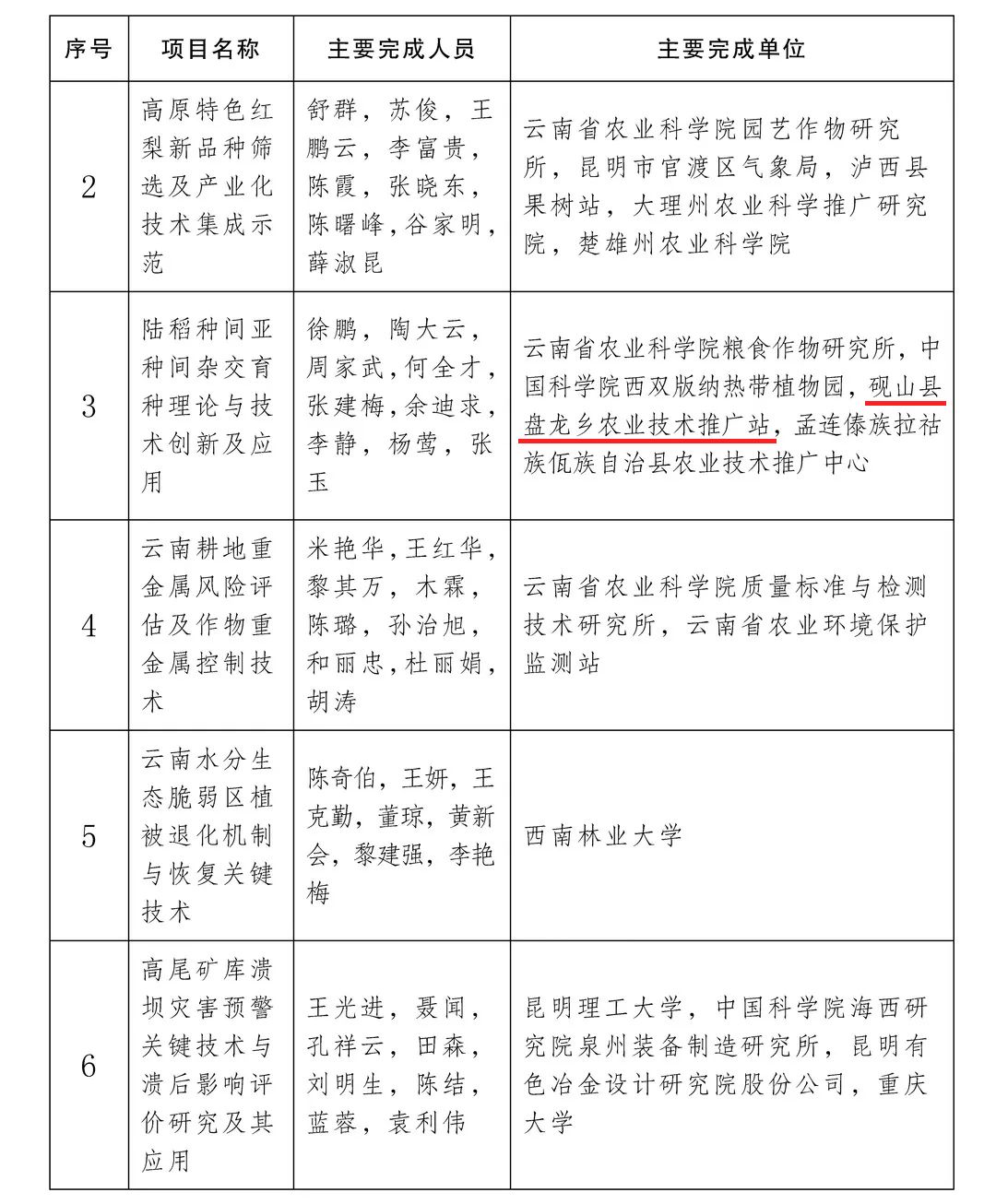 | 序号 | 项目名称 | 主要完成人员 | 主要完成单位 |
|---|---|---|---|
| 2 | 高原特色红梨新品种筛选及产业化技术集成示范 | 舒群，苏俊，王鹏云，李富贵，陈霞，张晓东，陈曙峰，谷家明，薛淑昆 | 云南省农业科学院园艺作物研究所，昆明市官渡区气象局，泸西县果树站，大理州农业科学推广研究院，楚雄州农业科学院 |
| 3 | 陆稻种间亚种间杂交育种理论与技术创新及应用 | 徐鹏，陶大云，周家武，何全才，张建梅，余迪求，李静，杨莺，张玉 | 云南省农业科学院粮食作物研究所，中国科学院西双版纳热带植物园，砚山县盘龙乡农业技术推广站，孟连傣族拉祜族佤族自治县农业技术推广中心 |
| 4 | 云南耕地重金属风险评估及作物重金属控制技术 | 米艳华，王红华，黎其万，木霖，陈璐，孙治旭，和丽忠，杜丽娟，胡涛 | 云南省农业科学院质量标准与检测技术研究所，云南省农业环境保护监测站 |
| 5 | 云南水分生态脆弱区植被退化机制与恢复关键技术 | 陈奇伯，王妍，王克勤，董琼，黄新会，黎建强，李艳梅 | 西南林业大学 |
| 6 | 高尾矿库溃坝灾害预警关键技术与溃后影响评价研究及其应用 | 王光进，聂闻，孔祥云，田森，刘明生，陈结，蓝蓉，袁利伟 | 昆明理工大学，中国科学院海西研究院泉州装备制造研究所，昆明有色冶金设计研究院股份公司，重庆大学 |